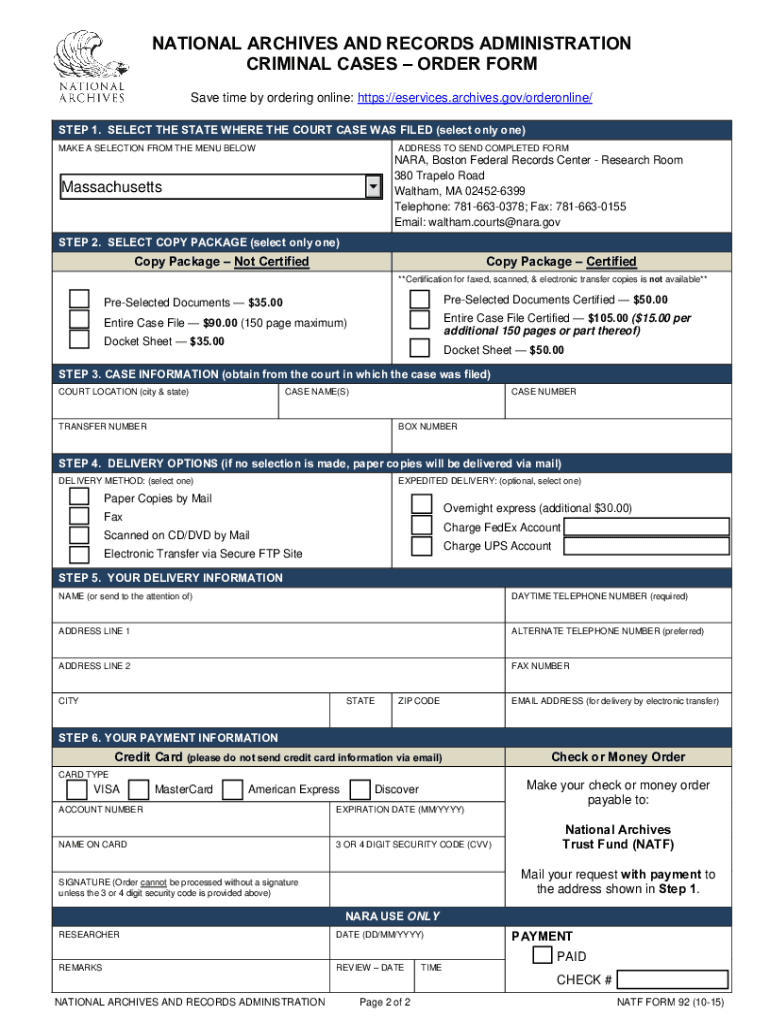 NATIONAL ARCHIVES

NATIONAL ARCHIVES AND RECORDS ADMINISTRATION
CRIMINAL CASES – ORDER FORM

Save time by ordering online: https://eservices.archives.gov/orderonline/

STEP 1. SELECT THE STATE WHERE THE COURT CASE WAS FILED (select only one)

MAKE A SELECTION FROM THE MENU BELOW

Massachusetts

ADDRESS TO SEND COMPLETED FORM
NARA, Boston Federal Records Center - Research Room
380 Trapelo Road
Waltham, MA 02452-6399
Telephone: 781-663-0378; Fax: 781-663-0155
Email: waltham.courts@nara.gov

STEP 2. SELECT COPY PACKAGE (select only one)

Copy Package – Not Certified

Pre-Selected Documents — $35.00
Entire Case File — $90.00 (150 page maximum)
Docket Sheet — $35.00

Copy Package – Certified

**Certification for faxed, scanned, & electronic transfer copies is not available**

Pre-Selected Documents Certified — $50.00
Entire Case File Certified — $105.00 ($15.00 per additional 150 pages or part thereof)
Docket Sheet — $50.00

STEP 3. CASE INFORMATION (obtain from the court in which the case was filed)

COURT LOCATION (city & state)
CASE NAME(S)
CASE NUMBER
TRANSFER NUMBER
BOX NUMBER

STEP 4. DELIVERY OPTIONS (if no selection is made, paper copies will be delivered via mail)

DELIVERY METHOD: (select one)
Paper Copies by Mail
Fax
Scanned on CD/DVD by Mail
Electronic Transfer via Secure FTP Site

EXPEDITED DELIVERY: (optional, select one)
Overnight express (additional $30.00)
Charge FedEx Account
Charge UPS Account

STEP 5. YOUR DELIVERY INFORMATION

NAME (or send to the attention of)
DAYTIME TELEPHONE NUMBER (required)
ADDRESS LINE 1
ALTERNATE TELEPHONE NUMBER (preferred)
ADDRESS LINE 2
FAX NUMBER
CITY
STATE
ZIP CODE
EMAIL ADDRESS (for delivery by electronic transfer)

STEP 6. YOUR PAYMENT INFORMATION

Credit Card (please do not send credit card information via email)

CARD TYPE
VISA
MasterCard
American Express
Discover
ACCOUNT NUMBER
EXPIRATION DATE (MM/YYYY)
NAME ON CARD
3 OR 4 DIGIT SECURITY CODE (CVV)
SIGNATURE (Order cannot be processed without a signature unless the 3 or 4 digit security code is provided above)

Check or Money Order

Make your check or money order payable to:

National Archives
Trust Fund (NATF)

Mail your request with payment to the address shown in Step 1.

NARA USE ONLY

RESEARCHER
DATE (DD/MM/YYYY)
REMARKS
REVIEW – DATE
TIME

PAYMENT
PAID
CHECK #

NATIONAL ARCHIVES AND RECORDS ADMINISTRATION
Page 2 of 2
NATF FORM 92 (10-15)